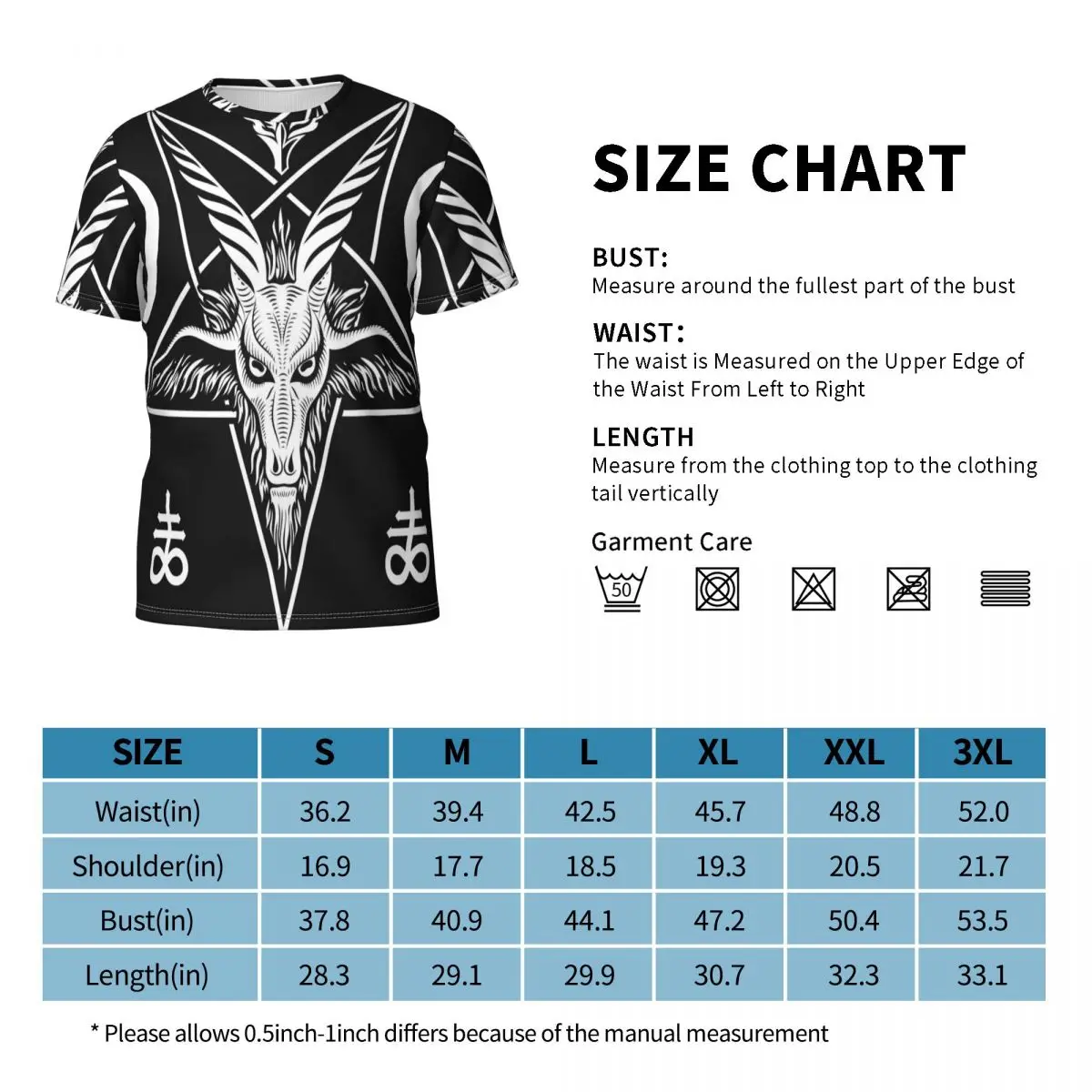 SIZE CHART

BUST:
Measure around the fullest part of the bust

WAIST:
The waist is Measured on the Upper Edge of the Waist From Left to Right

LENGTH
Measure from the clothing top to the clothing tail vertically

Garment Care

50

| SIZE | S | M | L | XL | XXL | 3XL |
|---|---|---|---|---|---|---|
| Waist(in) | 36.2 | 39.4 | 42.5 | 45.7 | 48.8 | 52.0 |
| Shoulder(in) | 16.9 | 17.7 | 18.5 | 19.3 | 20.5 | 21.7 |
| Bust(in) | 37.8 | 40.9 | 44.1 | 47.2 | 50.4 | 53.5 |
| Length(in) | 28.3 | 29.1 | 29.9 | 30.7 | 32.3 | 33.1 |

* Please allows 0.5inch-1inch differs because of the manual measurement